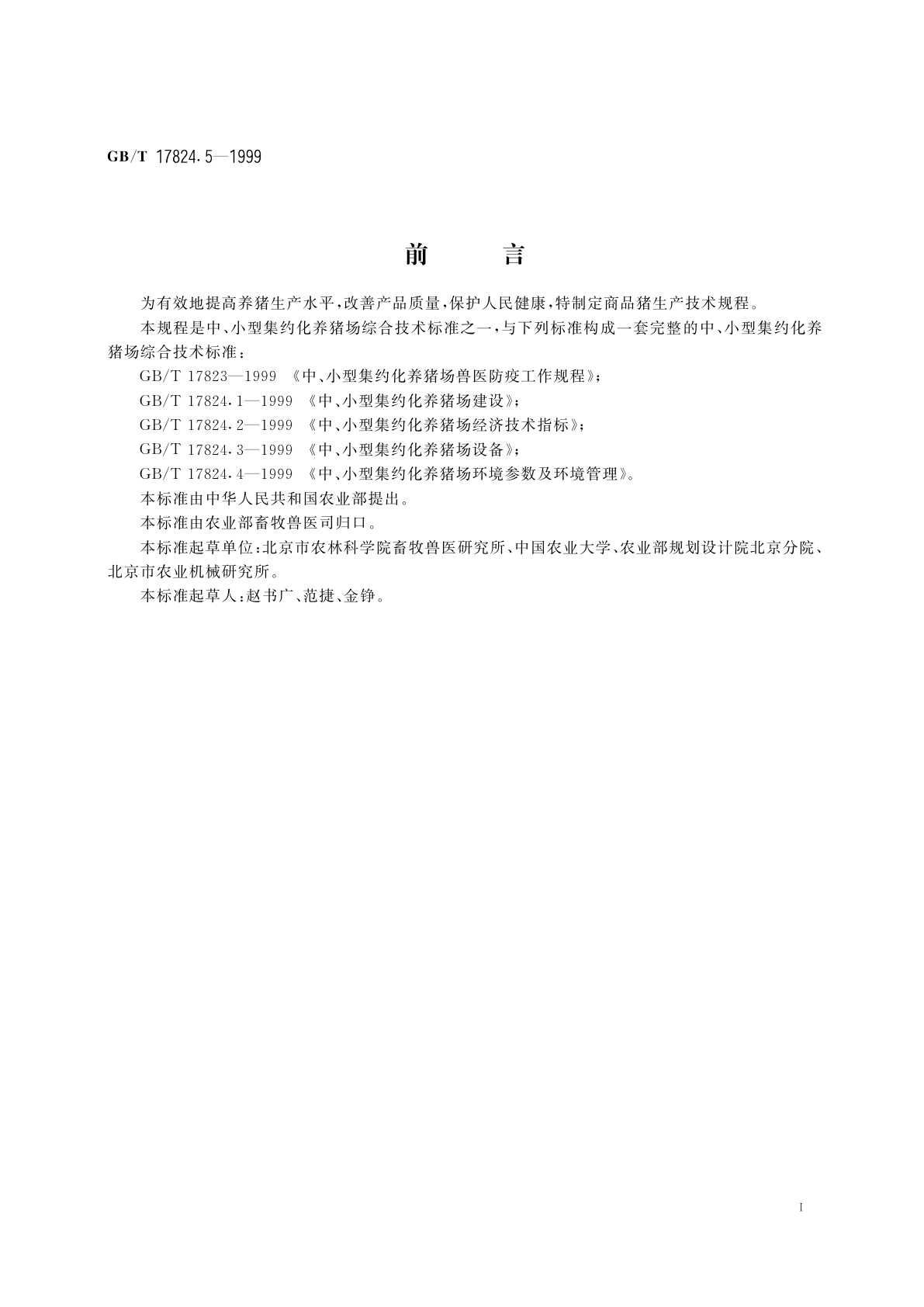 GB/T 17824.5—1999

前　　言

为有效地提高养猪生产水平，改善产品质量，保护人民健康，特制定商品猪生产技术规程。

本规程是中、小型集约化养猪场综合技术标准之一，与下列标准构成一套完整的中、小型集约化养猪场综合技术标准：

GB/T 17823—1999 《中、小型集约化养猪场兽医防疫工作规程》；

GB/T 17824.1—1999 《中、小型集约化养猪场建设》；

GB/T 17824.2—1999 《中、小型集约化养猪场经济技术指标》；

GB/T 17824.3—1999 《中、小型集约化养猪场设备》；

GB/T 17824.4—1999 《中、小型集约化养猪场环境参数及环境管理》。

本标准由中华人民共和国农业部提出。

本标准由农业部畜牧兽医司归口。

本标准起草单位：北京市农林科学院畜牧兽医研究所、中国农业大学、农业部规划设计院北京分院、北京市农业机械研究所。

本标准起草人：赵书广、范捷、金铮。

I